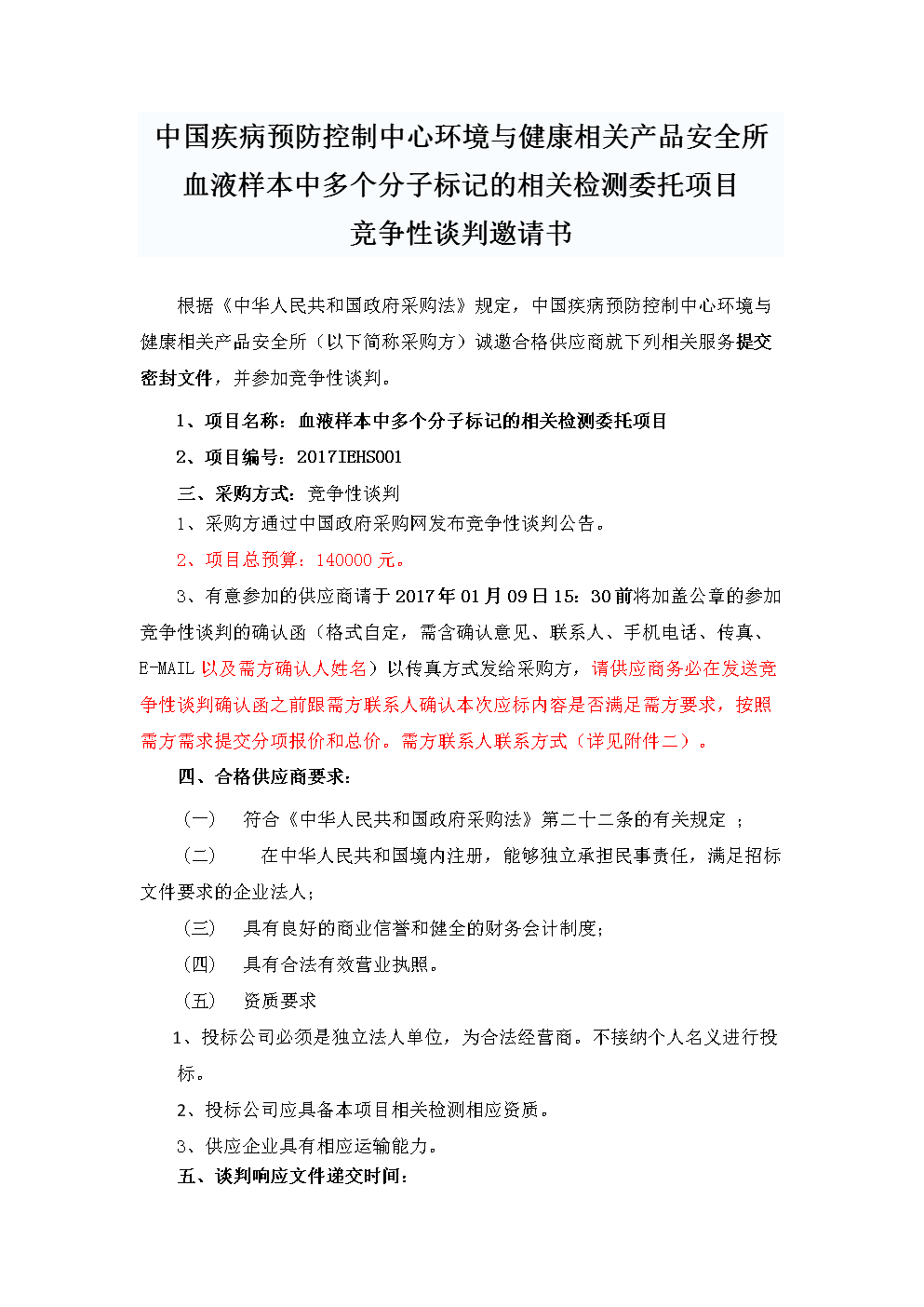 中国疾病预防控制中心环境与健康相关产品安全所
血液样本中多个分子标记的相关检测委托项目
竞争性谈判邀请书

根据《中华人民共和国政府采购法》规定，中国疾病预防控制中心环境与健康相关产品安全所（以下简称采购方）诚邀合格供应商就下列相关服务提交密封文件，并参加竞争性谈判。

1、项目名称：血液样本中多个分子标记的相关检测委托项目

2、项目编号：2017IEHS001

三、采购方式：竞争性谈判

1、采购方通过中国政府采购网发布竞争性谈判公告。

2、项目总预算：140000 元。

3、有意参加的供应商请于 2017 年 01 月 09 日 15：30 前将加盖公章的参加竞争性谈判的确认函（格式自定，需含确认意见、联系人、手机电话、传真、E-MAIL 以及需方确认人姓名）以传真方式发给采购方，请供应商务必在发送竞争性谈判确认函之前跟需方联系人确认本次应标内容是否满足需方要求，按照需方需求提交分项报价和总价。需方联系人联系方式（详见附件二）。

四、合格供应商要求：

（一）　符合《中华人民共和国政府采购法》第二十二条的有关规定 ；

（二）　在中华人民共和国境内注册，能够独立承担民事责任，满足招标文件要求的企业法人；

（三）　具有良好的商业信誉和健全的财务会计制度；

（四）　具有合法有效营业执照。

（五）　资质要求

1、投标公司必须是独立法人单位，为合法经营商。不接纳个人名义进行投标。

2、投标公司应具备本项目相关检测相应资质。

3、供应企业具有相应运输能力。

五、谈判响应文件递交时间：